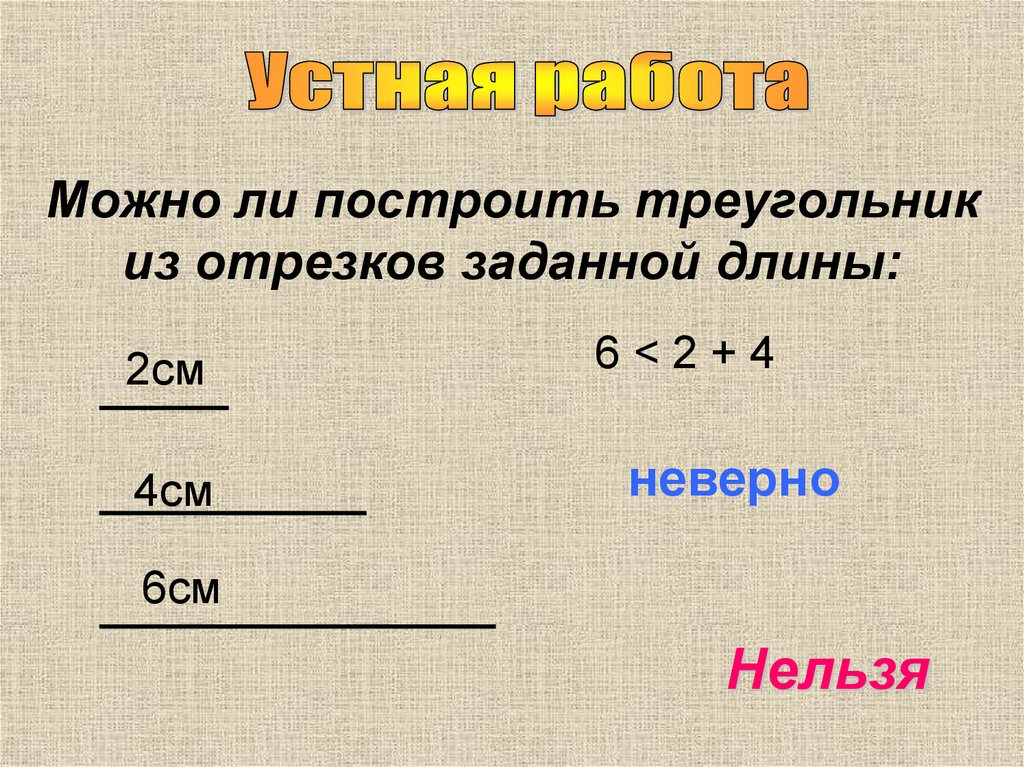 Устная работа

Можно ли построить треугольник из отрезков заданной длины:

2см

4см

6см

$6 < 2 + 4$

неверно

Нельзя